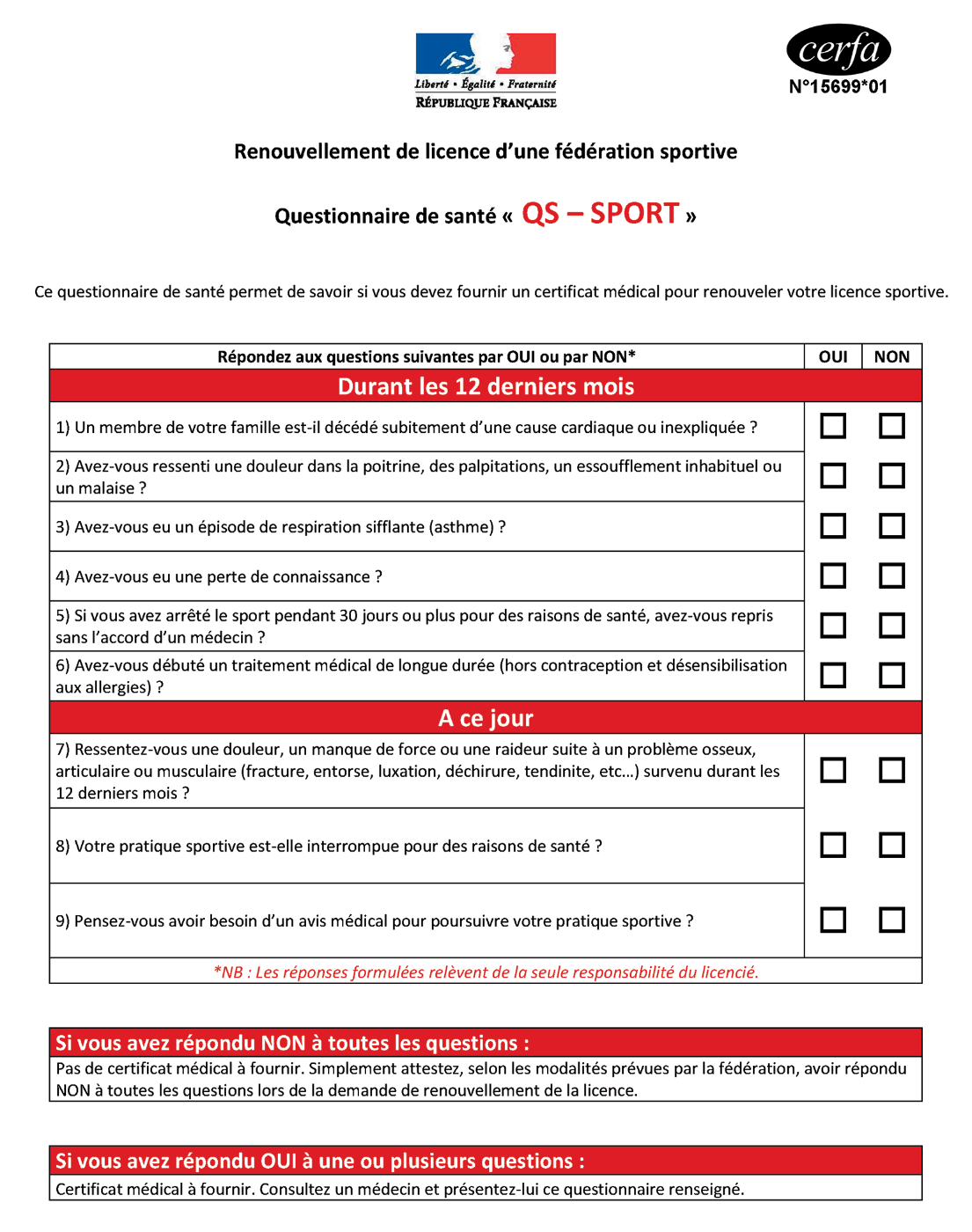 Liberté • Égalité • Fraternité
RÉPUBLIQUE FRANÇAISE

cerfa
N°15699*01

Renouvellement de licence d'une fédération sportive

Questionnaire de santé « QS – SPORT »

Ce questionnaire de santé permet de savoir si vous devez fournir un certificat médical pour renouveler votre licence sportive.

| Répondez aux questions suivantes par OUI ou par NON* | OUI | NON |
|---|---|---|
| Durant les 12 derniers mois | | |
| 1) Un membre de votre famille est-il décédé subitement d'une cause cardiaque ou inexpliquée ? | ☐ | ☐ |
| 2) Avez-vous ressenti une douleur dans la poitrine, des palpitations, un essoufflement inhabituel ou un malaise ? | ☐ | ☐ |
| 3) Avez-vous eu un épisode de respiration sifflante (asthme) ? | ☐ | ☐ |
| 4) Avez-vous eu une perte de connaissance ? | ☐ | ☐ |
| 5) Si vous avez arrêté le sport pendant 30 jours ou plus pour des raisons de santé, avez-vous repris sans l'accord d'un médecin ? | ☐ | ☐ |
| 6) Avez-vous débuté un traitement médical de longue durée (hors contraception et désensibilisation aux allergies) ? | ☐ | ☐ |
| A ce jour | | |
| 7) Ressentez-vous une douleur, un manque de force ou une raideur suite à un problème osseux, articulaire ou musculaire (fracture, entorse, luxation, déchirure, tendinite, etc…) survenu durant les 12 derniers mois ? | ☐ | ☐ |
| 8) Votre pratique sportive est-elle interrompue pour des raisons de santé ? | ☐ | ☐ |
| 9) Pensez-vous avoir besoin d'un avis médical pour poursuivre votre pratique sportive ? | ☐ | ☐ |
| *NB : Les réponses formulées relèvent de la seule responsabilité du licencié. | | |

Si vous avez répondu NON à toutes les questions :
Pas de certificat médical à fournir. Simplement attestez, selon les modalités prévues par la fédération, avoir répondu NON à toutes les questions lors de la demande de renouvellement de la licence.

Si vous avez répondu OUI à une ou plusieurs questions :
Certificat médical à fournir. Consultez un médecin et présentez-lui ce questionnaire renseigné.